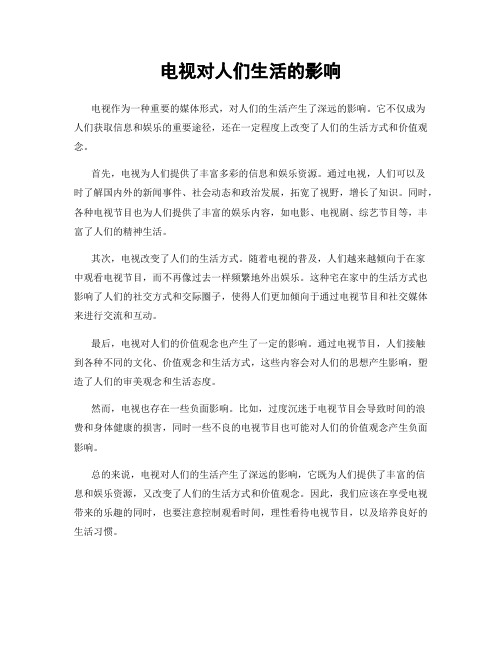 电视对人们生活的影响

电视作为一种重要的媒体形式，对人们的生活产生了深远的影响。它不仅成为人们获取信息和娱乐的重要途径，还在一定程度上改变了人们的生活方式和价值观念。

首先，电视为人们提供了丰富多彩的信息和娱乐资源。通过电视，人们可以及时了解国内外的新闻事件、社会动态和政治发展，拓宽了视野，增长了知识。同时，各种电视节目也为人们提供了丰富的娱乐内容，如电影、电视剧、综艺节目等，丰富了人们的精神生活。

其次，电视改变了人们的生活方式。随着电视的普及，人们越来越倾向于在家中观看电视节目，而不再像过去一样频繁地外出娱乐。这种宅在家中的生活方式也影响了人们的社交方式和交际圈子，使得人们更加倾向于通过电视节目和社交媒体来进行交流和互动。

最后，电视对人们的价值观念也产生了一定的影响。通过电视节目，人们接触到各种不同的文化、价值观念和生活方式，这些内容会对人们的思想产生影响，塑造了人们的审美观念和生活态度。

然而，电视也存在一些负面影响。比如，过度沉迷于电视节目会导致时间的浪费和身体健康的损害，同时一些不良的电视节目也可能对人们的价值观念产生负面影响。

总的来说，电视对人们的生活产生了深远的影响，它既为人们提供了丰富的信息和娱乐资源，又改变了人们的生活方式和价值观念。因此，我们应该在享受电视带来的乐趣的同时，也要注意控制观看时间，理性看待电视节目，以及培养良好的生活习惯。